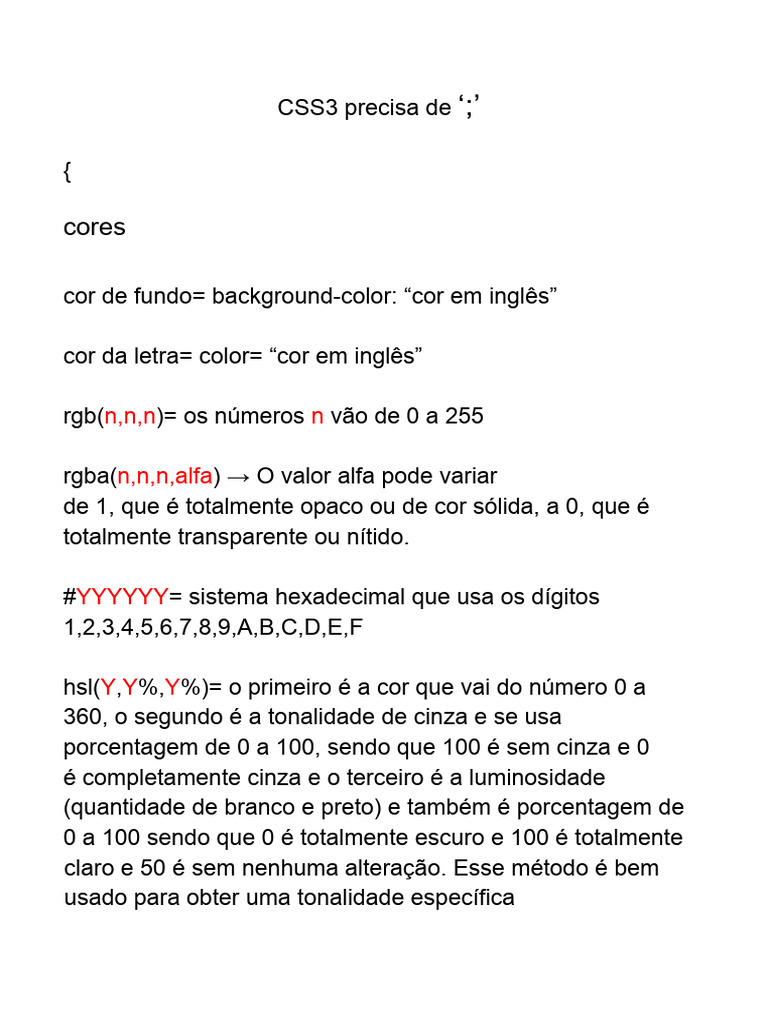 CSS3 precisa de ‘;’

{

cores

cor de fundo= background-color: “cor em inglês”

cor da letra= color= “cor em inglês”

rgb(n,n,n)= os números n vão de 0 a 255

rgba(n,n,n,alfa) → O valor alfa pode variar de 1, que é totalmente opaco ou de cor sólida, a 0, que é totalmente transparente ou nítido.

#YYYYYY= sistema hexadecimal que usa os dígitos 1,2,3,4,5,6,7,8,9,A,B,C,D,E,F

hsl(Y,Y%,Y%)= o primeiro é a cor que vai do número 0 a 360, o segundo é a tonalidade de cinza e se usa porcentagem de 0 a 100, sendo que 100 é sem cinza e 0 é completamente cinza e o terceiro é a luminosidade (quantidade de branco e preto) e também é porcentagem de 0 a 100 sendo que 0 é totalmente escuro e 100 é totalmente claro e 50 é sem nenhuma alteração. Esse método é bem usado para obter uma tonalidade específica